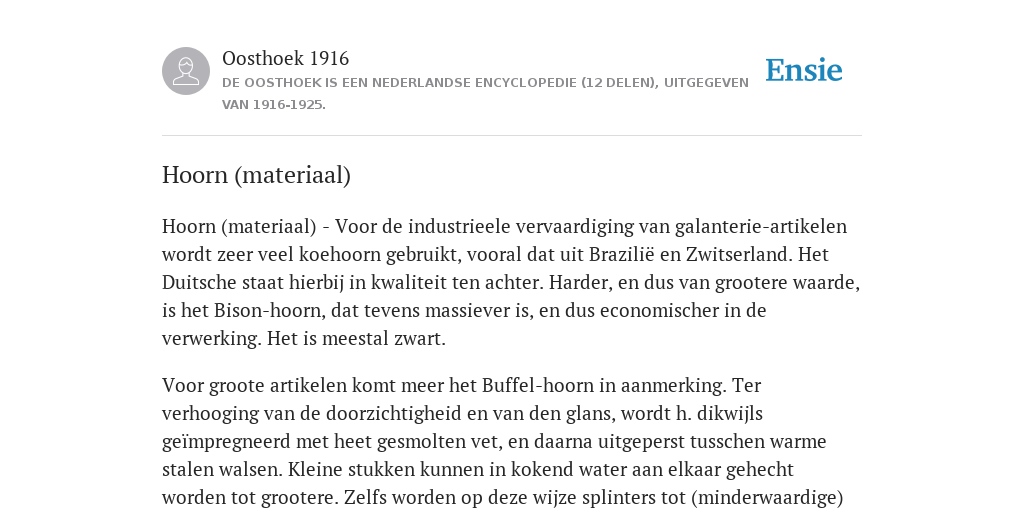 Oosthoek 1916

DE OOSTHOEK IS EEN NEDERLANDSE ENCYCLOPEDIE (12 DELEN), UITGEGEVEN VAN 1916-1925.

Ensie

Hoorn (materiaal)

Hoorn (materiaal) - Voor de industrieele vervaardiging van galanterie-artikelen wordt zeer veel koehoorn gebruikt, vooral dat uit Brazilië en Zwitserland. Het Duitsche staat hierbij in kwaliteit ten achter. Harder, en dus van grootere waarde, is het Bison-hoorn, dat tevens massiever is, en dus economischer in de verwerking. Het is meestal zwart.

Voor groote artikelen komt meer het Buffel-hoorn in aanmerking. Ter verhooging van de doorzichtigheid en van den glans, wordt h. dikwijls geïmpregneerd met heet gesmolten vet, en daarna uitgeperst tusschen warme stalen walsen. Kleine stukken kunnen in kokend water aan elkaar gehecht worden tot grootere. Zelfs worden op deze wijze splinters tot (minderwaardige)